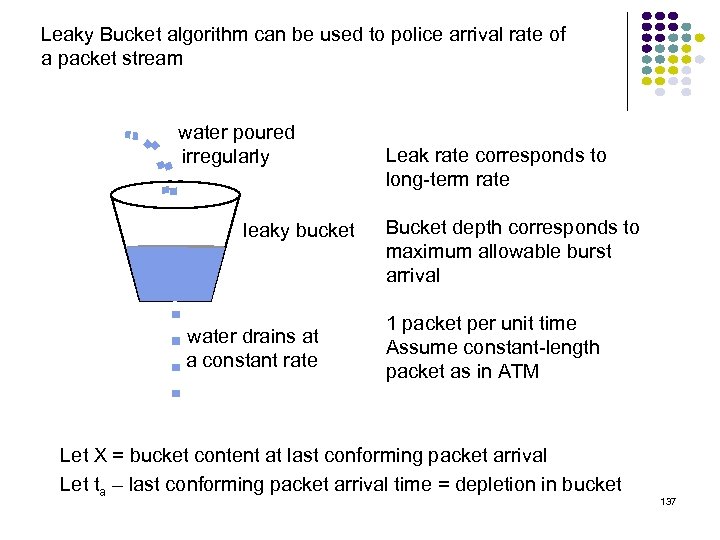 Leaky Bucket algorithm can be used to police arrival rate of a packet stream

water poured irregularly

leaky bucket

water drains at a constant rate

Leak rate corresponds to long-term rate

Bucket depth corresponds to maximum allowable burst arrival

1 packet per unit time
Assume constant-length packet as in ATM

Let X = bucket content at last conforming packet arrival

Let $t_a$ – last conforming packet arrival time = depletion in bucket

137